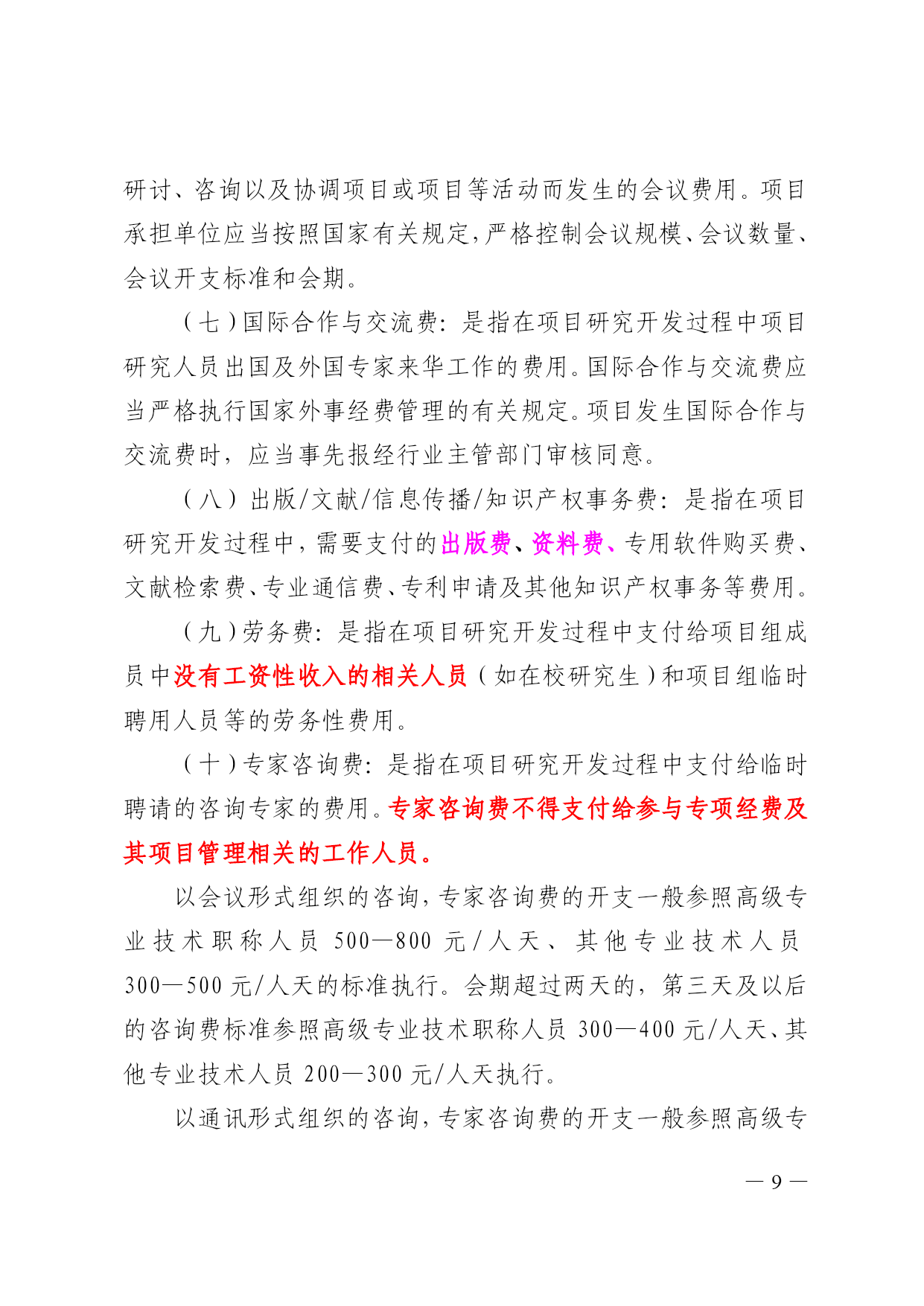 研讨、咨询以及协调项目或项目等活动而发生的会议费用。项目承担单位应当按照国家有关规定，严格控制会议规模、会议数量、会议开支标准和会期。

（七）国际合作与交流费：是指在项目研究开发过程中项目研究人员出国及外国专家来华工作的费用。国际合作与交流费应当严格执行国家外事经费管理的有关规定。项目发生国际合作与交流费时，应当事先报经行业主管部门审核同意。

（八）出版/文献/信息传播/知识产权事务费：是指在项目研究开发过程中，需要支付的出版费、资料费、专用软件购买费、文献检索费、专业通信费、专利申请及其他知识产权事务等费用。

（九）劳务费：是指在项目研究开发过程中支付给项目组成员中没有工资性收入的相关人员（如在校研究生）和项目组临时聘用人员等的劳务性费用。

（十）专家咨询费：是指在项目研究开发过程中支付给临时聘请的咨询专家的费用。专家咨询费不得支付给参与专项经费及其项目管理相关的工作人员。

以会议形式组织的咨询，专家咨询费的开支一般参照高级专业技术职称人员 500—800 元/人天、其他专业技术人员 300—500 元/人天的标准执行。会期超过两天的，第三天及以后的咨询费标准参照高级专业技术职称人员 300—400 元/人天、其他专业技术人员 200—300 元/人天执行。

以通讯形式组织的咨询，专家咨询费的开支一般参照高级专

— 9 —